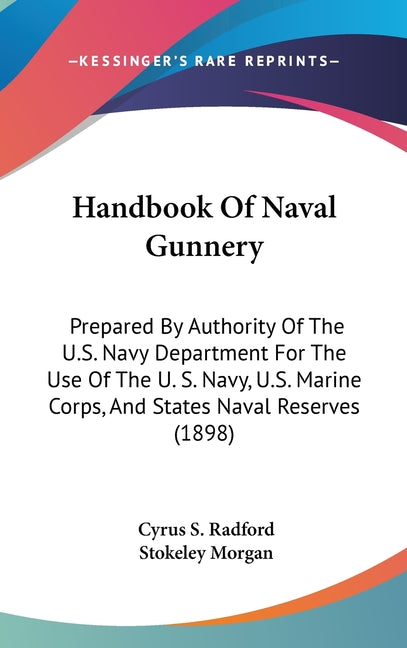 —KESSINGER'S RARE REPRINTS—

Handbook Of Naval Gunnery

Prepared By Authority Of The U.S. Navy Department For The Use Of The U. S. Navy, U.S. Marine Corps, And States Naval Reserves (1898)

Cyrus S. Radford
Stokeley Morgan